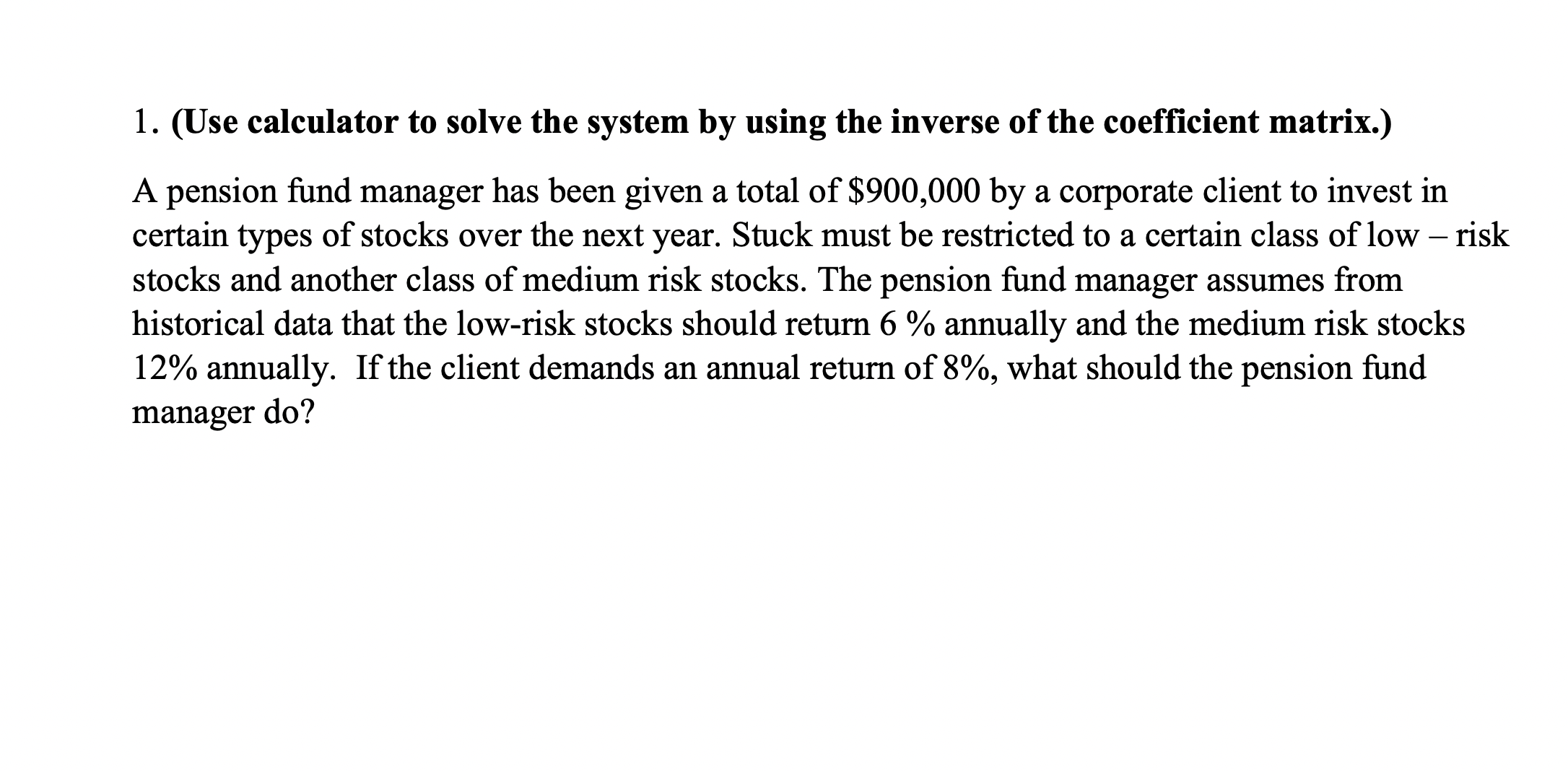 1. (Use calculator to solve the system by using the inverse of the coefficient matrix.)

A pension fund manager has been given a total of \$900,000 by a corporate client to invest in certain types of stocks over the next year. Stuck must be restricted to a certain class of low – risk stocks and another class of medium risk stocks. The pension fund manager assumes from historical data that the low-risk stocks should return 6 % annually and the medium risk stocks 12% annually. If the client demands an annual return of 8%, what should the pension fund manager do?